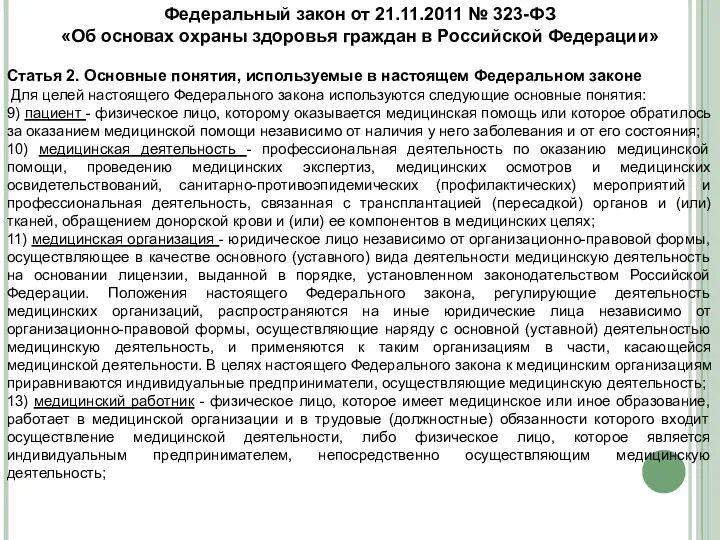 Федеральный закон от 21.11.2011 № 323-ФЗ
«Об основах охраны здоровья граждан в Российской Федерации»

Статья 2. Основные понятия, используемые в настоящем Федеральном законе
Для целей настоящего Федерального закона используются следующие основные понятия:
9) пациент - физическое лицо, которому оказывается медицинская помощь или которое обратилось за оказанием медицинской помощи независимо от наличия у него заболевания и от его состояния;
10) медицинская деятельность - профессиональная деятельность по оказанию медицинской помощи, проведению медицинских экспертиз, медицинских осмотров и медицинских освидетельствований, санитарно-противоэпидемических (профилактических) мероприятий и профессиональная деятельность, связанная с трансплантацией (пересадкой) органов и (или) тканей, обращением донорской крови и (или) ее компонентов в медицинских целях;
11) медицинская организация - юридическое лицо независимо от организационно-правовой формы, осуществляющее в качестве основного (уставного) вида деятельности медицинскую деятельность на основании лицензии, выданной в порядке, установленном законодательством Российской Федерации. Положения настоящего Федерального закона, регулирующие деятельность медицинских организаций, распространяются на иные юридические лица независимо от организационно-правовой формы, осуществляющие наряду с основной (уставной) деятельностью медицинскую деятельность, и применяются к таким организациям в части, касающейся медицинской деятельности. В целях настоящего Федерального закона к медицинским организациям приравниваются индивидуальные предприниматели, осуществляющие медицинскую деятельность;
13) медицинский работник - физическое лицо, которое имеет медицинское или иное образование, работает в медицинской организации и в трудовые (должностные) обязанности которого входит осуществление медицинской деятельности, либо физическое лицо, которое является индивидуальным предпринимателем, непосредственно осуществляющим медицинскую деятельность;